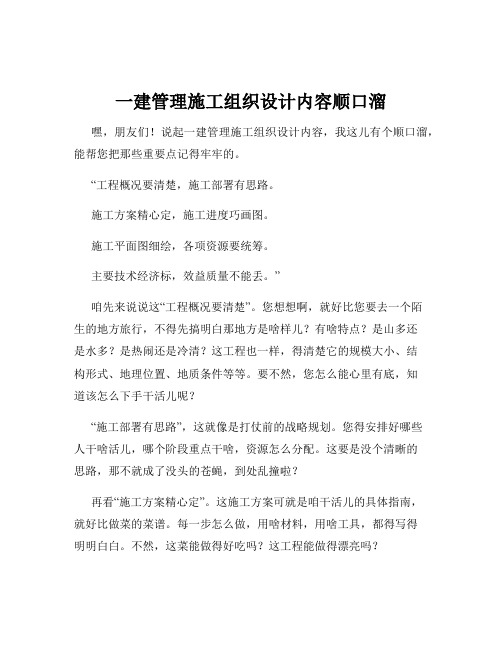 一建管理施工组织设计内容顺口溜

嘿，朋友们！说起一建管理施工组织设计内容，我这儿有个顺口溜，能帮您把那些重要点记得牢牢的。

“工程概况要清楚，施工部署有思路。

施工方案精心定，施工进度巧画图。

施工平面图细绘，各项资源要统筹。

主要技术经济标，效益质量不能丢。”

咱先来说说这“工程概况要清楚”。您想想啊，就好比您要去一个陌生的地方旅行，不得先搞明白那地方是啥样儿？有啥特点？是山多还是水多？是热闹还是冷清？这工程也一样，得清楚它的规模大小、结构形式、地理位置、地质条件等等。要不然，您怎么能心里有底，知道该怎么下手干活儿呢？

“施工部署有思路”，这就像是打仗前的战略规划。您得安排好哪些人干啥活儿，哪个阶段重点干啥，资源怎么分配。这要是没个清晰的思路，那不就成了没头的苍蝇，到处乱撞啦？

再看“施工方案精心定”。这施工方案可就是咱干活儿的具体指南，就好比做菜的菜谱。每一步怎么做，用啥材料，用啥工具，都得写得明明白白。不然，这菜能做得好吃吗？这工程能做得漂亮吗？